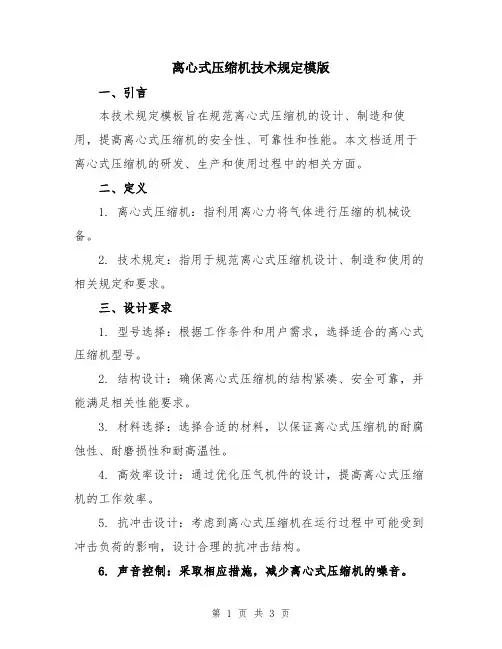 离心式压缩机技术规定模版

一、引言

本技术规定模板旨在规范离心式压缩机的设计、制造和使用，提高离心式压缩机的安全性、可靠性和性能。本文档适用于离心式压缩机的研发、生产和使用过程中的相关方面。

二、定义

1. 离心式压缩机：指利用离心力将气体进行压缩的机械设备。

2. 技术规定：指用于规范离心式压缩机设计、制造和使用的相关规定和要求。

三、设计要求

1. 型号选择：根据工作条件和用户需求，选择适合的离心式压缩机型号。

2. 结构设计：确保离心式压缩机的结构紧凑、安全可靠，并能满足相关性能要求。

3. 材料选择：选择合适的材料，以保证离心式压缩机的耐腐蚀性、耐磨损性和耐高温性。

4. 高效率设计：通过优化压气机件的设计，提高离心式压缩机的工作效率。

5. 抗冲击设计：考虑到离心式压缩机在运行过程中可能受到冲击负荷的影响，设计合理的抗冲击结构。

6. 声音控制：采取相应措施，减少离心式压缩机的噪音。

第 1 页 共 3 页